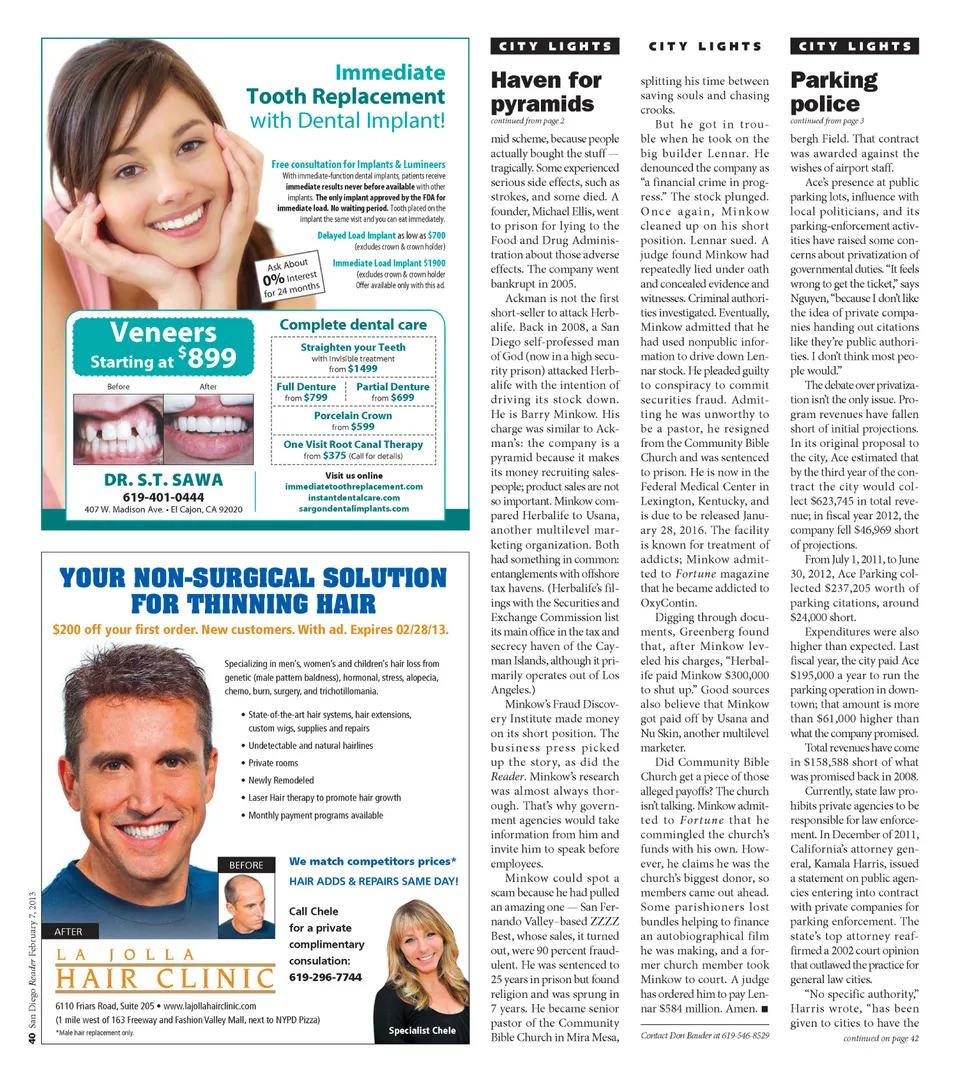 Immediate Tooth Replacement with Dental Implant!

Free consultation for Implants & Lumineers
With immediate-function dental implants, patients receive immediate results never before available with other implants. The only implant approved by the FDA for immediate load. No waiting period. Tooth placed on the implant the same visit and you can eat immediately.

Delayed Load Implant as low as $700 (excludes crown & crown holder)

Immediate Load Implant $1900 (excludes crown & crown holder Offer available only with this ad.

Ask About 0% Interest for 24 months

Veneers Starting at $899

Before After

Complete dental care

Straighten your Teeth with Invisible treatment from $1499

Full Denture from $799

Partial Denture from $699

Porcelain Crown from $599

One Visit Root Canal Therapy from $375 (Call for details)

DR. S.T. SAWA
619-401-0444
407 W. Madison Ave. • El Cajon, CA 92020

Visit us online
immediatetoothreplacement.com
instantdentalcare.com
sargondentalimplants.com

YOUR NON-SURGICAL SOLUTION FOR THINNING HAIR

$200 off your first order. New customers. With ad. Expires 02/28/13.

Specializing in men's, women's and children's hair loss from genetic (male pattern baldness), hormonal, stress, alopecia, chemo, burn, surgery, and trichotillomania.

• State-of-the-art hair systems, hair extensions, custom wigs, supplies and repairs
• Undetectable and natural hairlines
• Private rooms
• Newly Remodeled
• Laser Hair therapy to promote hair growth
• Monthly payment programs available

BEFORE

AFTER

We match competitors prices*
HAIR ADDS & REPAIRS SAME DAY!

Call Chele for a private complimentary consulation:
619-296-7744

LA JOLLA
HAIR CLINIC

6110 Friars Road, Suite 205 • www.lajollahairclinic.com
(1 mile west of 163 Freeway and Fashion Valley Mall, next to NYPD Pizza)
*Male hair replacement only.

Specialist Chele

40 San Diego Reader February 7, 2013

CITY LIGHTS

Haven for pyramids
continued from page 2

mid scheme, because people actually bought the stuff — tragically. Some experienced serious side effects, such as strokes, and some died. A founder, Michael Ellis, went to prison for lying to the Food and Drug Administration about those adverse effects. The company went bankrupt in 2005.

Ackman is not the first short-seller to attack Herbalife. Back in 2008, a San Diego self-professed man of God (now in a high security prison) attacked Herbalife with the intention of driving its stock down. He is Barry Minkow. His charge was similar to Ackman's: the company is a pyramid because it makes its money recruiting salespeople; product sales are not so important. Minkow compared Herbalife to Usana, another multilevel marketing organization. Both had something in common: entanglements with offshore tax havens. (Herbalife's filings with the Securities and Exchange Commission list its main office in the tax and secrecy haven of the Cayman Islands, although it primarily operates out of Los Angeles.)

Minkow's Fraud Discovery Institute made money on its short position. The business press picked up the story, as did the Reader. Minkow's research was almost always thorough. That's why government agencies would take information from him and invite him to speak before employees.

Minkow could spot a scam because he had pulled an amazing one — San Fernando Valley–based ZZZZ Best, whose sales, it turned out, were 90 percent fraudulent. He was sentenced to 25 years in prison but found religion and was sprung in 7 years. He became senior pastor of the Community Bible Church in Mira Mesa,

CITY LIGHTS

splitting his time between saving souls and chasing crooks.

But he got in trouble when he took on the big builder Lennar. He denounced the company as "a financial crime in progress." The stock plunged. Once again, Minkow cleaned up on his short position. Lennar sued. A judge found Minkow had repeatedly lied under oath and concealed evidence and witnesses. Criminal authorities investigated. Eventually, Minkow admitted that he had used nonpublic information to drive down Lennar stock. He pleaded guilty to conspiracy to commit securities fraud. Admitting he was unworthy to be a pastor, he resigned from the Community Bible Church and was sentenced to prison. He is now in the Federal Medical Center in Lexington, Kentucky, and is due to be released January 28, 2016. The facility is known for treatment of addicts; Minkow admitted to Fortune magazine that he became addicted to OxyContin.

Digging through documents, Greenberg found that, after Minkow leveled his charges, "Herbalife paid Minkow $300,000 to shut up." Good sources also believe that Minkow got paid off by Usana and Nu Skin, another multilevel marketer.

Did Community Bible Church get a piece of those alleged payoffs? The church isn't talking. Minkow admitted to Fortune that he commingled the church's funds with his own. However, he claims he was the church's biggest donor, so members came out ahead. Some parishioners lost bundles helping to finance an autobiographical film he was making, and a former church member took Minkow to court. A judge has ordered him to pay Lennar $584 million. Amen. ■

Contact Don Bauder at 619-546-8529

CITY LIGHTS

Parking police
continued from page 3

bergh Field. That contract was awarded against the wishes of airport staff.

Ace's presence at public parking lots, influence with local politicians, and its parking-enforcement activities have raised some concerns about privatization of governmental duties. "It feels wrong to get the ticket," says Nguyen, "because I don't like the idea of private companies handing out citations like they're public authorities. I don't think most people would."

The debate over privatization isn't the only issue. Program revenues have fallen short of initial projections. In its original proposal to the city, Ace estimated that by the third year of the contract the city would collect $623,745 in total revenue; in fiscal year 2012, the company fell $46,969 short of projections.

From July 1, 2011, to June 30, 2012, Ace Parking collected $237,205 worth of parking citations, around $24,000 short.

Expenditures were also higher than expected. Last fiscal year, the city paid Ace $195,000 a year to run the parking operation in downtown; that amount is more than $61,000 higher than what the company promised.

Total revenues have come in $158,588 short of what was promised back in 2008.

Currently, state law prohibits private agencies to be responsible for law enforcement. In December of 2011, California's attorney general, Kamala Harris, issued a statement on public agencies entering into contract with private companies for parking enforcement. The state's top attorney reaffirmed a 2002 court opinion that outlawed the practice for general law cities.

"No specific authority," Harris wrote, "has been given to cities to have the

continued on page 42